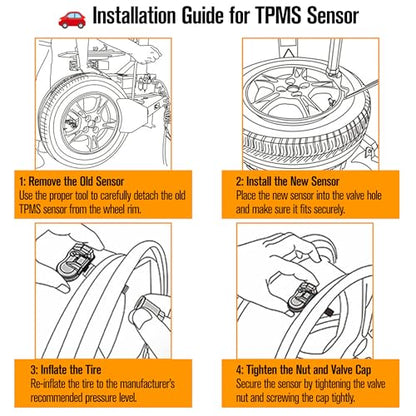 Installation Guide for TPMS Sensor

1: Remove the Old Sensor
Use the proper tool to carefully detach the old TPMS sensor from the wheel rim.

2: Install the New Sensor
Place the new sensor into the valve hole and make sure it fits securely.

3: Inflate the Tire
Re-inflate the tire to the manufacturer's recommended pressure level.

4: Tighten the Nut and Valve Cap
Secure the sensor by tightening the valve nut and screwing the cap tightly.